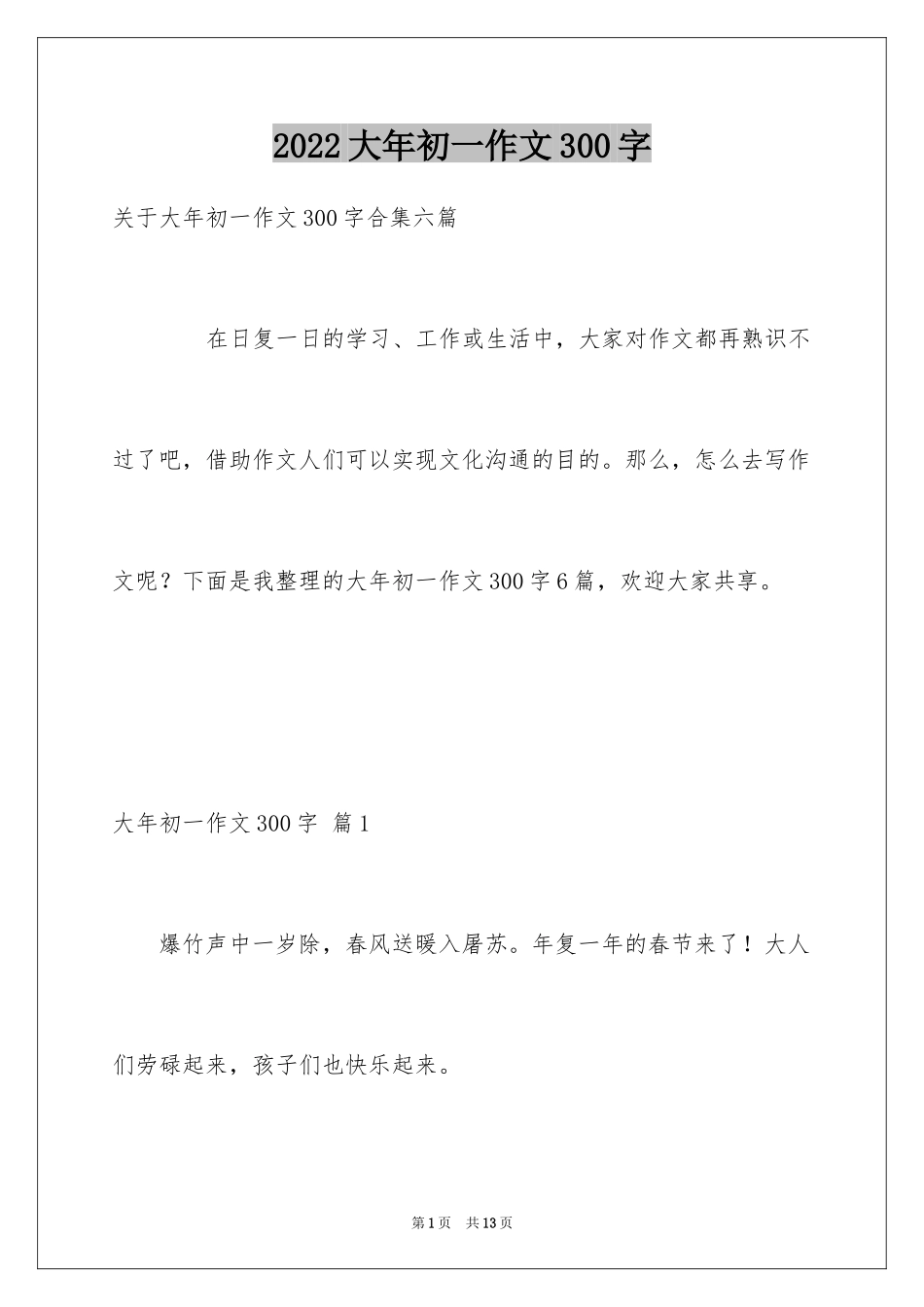 2022大年初一作文300字

关于大年初一作文300字合集六篇

在日复一日的学习、工作或生活中，大家对作文都再熟识不过了吧，借助作文人们可以实现文化沟通的目的。那么，怎么去写作文呢？下面是我整理的大年初一作文300字6篇，欢迎大家共享。

大年初一作文300字 篇1

爆竹声中一岁除，春风送暖入屠苏。年复一年的春节来了！大人们劳碌起来，孩子们也快乐起来。

第1页 共13页